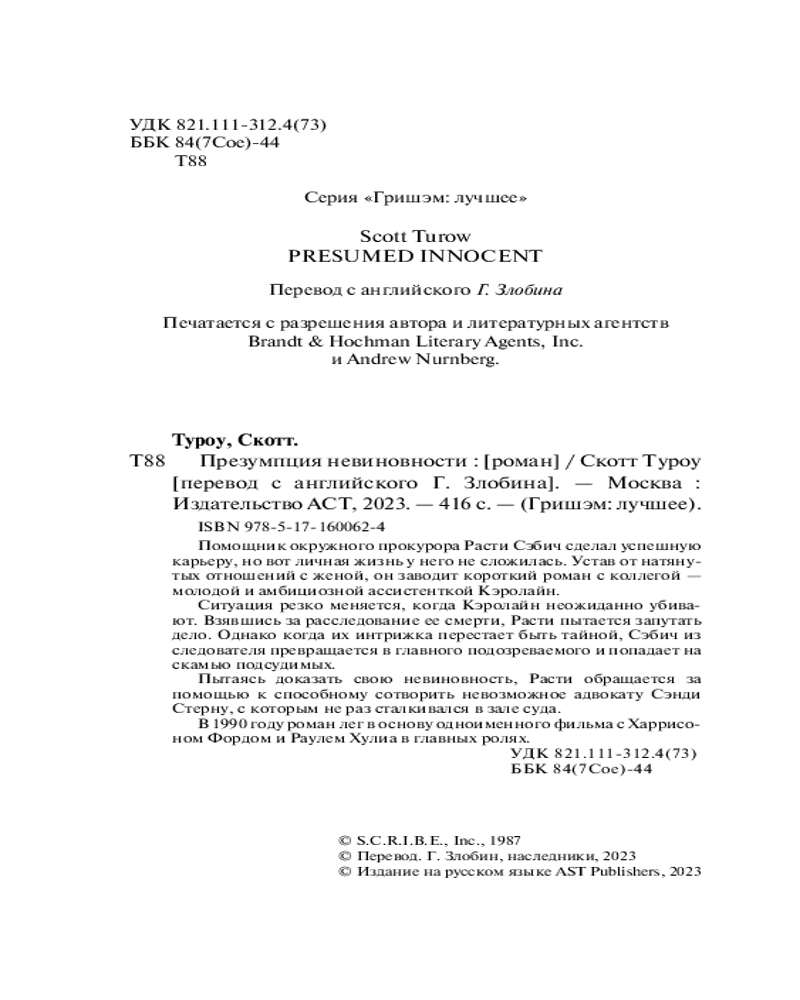 УДК 821.111-312.4(73)
ББК 84(7Сое)-44
Т88

Серия «Гришэм: лучшее»

Scott Turow
PRESUMED INNOCENT

Перевод с английского Г. Злобина

Печатается с разрешения автора и литературных агентств
Brandt & Hochman Literary Agents, Inc.
и Andrew Nurnberg.

Туроу, Скотт.

Т88 Презумпция невиновности : [роман] / Скотт Туроу [перевод с английского Г. Злобина]. — Москва : Издательство АСТ, 2023. — 416 с. — (Гришэм: лучшее).

ISBN 978-5-17-160062-4

Помощник окружного прокурора Расти Сэбич сделал успешную карьеру, но вот личная жизнь у него не сложилась. Устав от натянутых отношений с женой, он заводит короткий роман с коллегой — молодой и амбициозной ассистенткой Кэролайн.

Ситуация резко меняется, когда Кэролайн неожиданно убивают. Взявшись за расследование ее смерти, Расти пытается запутать дело. Однако когда их интрижка перестает быть тайной, Сэбич из следователя превращается в главного подозреваемого и попадает на скамью подсудимых.

Пытаясь доказать свою невиновность, Расти обращается за помощью к способному сотворить невозможное адвокату Сэнди Стерну, с которым не раз сталкивался в зале суда.

В 1990 году роман лег в основу одноименного фильма с Харрисоном Фордом и Раулем Хулиа в главных ролях.

УДК 821.111-312.4(73)
ББК 84(7Сое)-44

© S.C.R.I.B.E., Inc., 1987
© Перевод. Г. Злобин, наследники, 2023
© Издание на русском языке AST Publishers, 2023